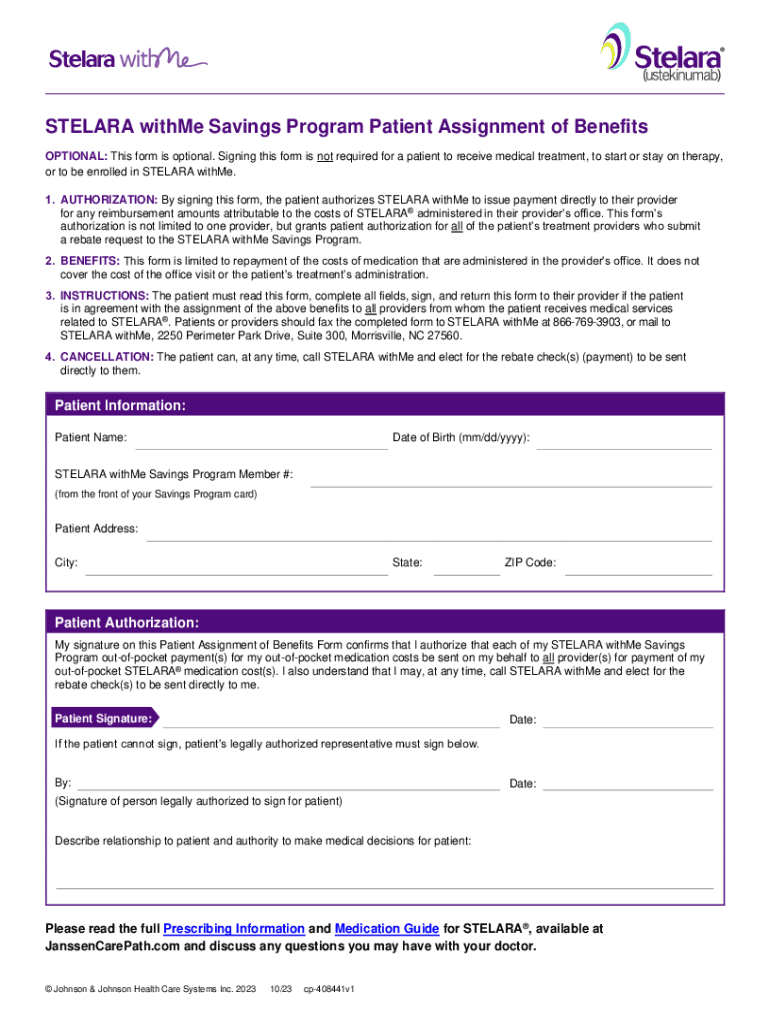 Stelara withMe

Stelara®
(ustekinumab)

STELARA withMe Savings Program Patient Assignment of Benefits

OPTIONAL: This form is optional. Signing this form is not required for a patient to receive medical treatment, to start or stay on therapy, or to be enrolled in STELARA withMe.

1. AUTHORIZATION: By signing this form, the patient authorizes STELARA withMe to issue payment directly to their provider for any reimbursement amounts attributable to the costs of STELARA® administered in their provider's office. This form's authorization is not limited to one provider, but grants patient authorization for all of the patient's treatment providers who submit a rebate request to the STELARA withMe Savings Program.

2. BENEFITS: This form is limited to repayment of the costs of medication that are administered in the provider's office. It does not cover the cost of the office visit or the patient's treatment's administration.

3. INSTRUCTIONS: The patient must read this form, complete all fields, sign, and return this form to their provider if the patient is in agreement with the assignment of the above benefits to all providers from whom the patient receives medical services related to STELARA®. Patients or providers should fax the completed form to STELARA withMe at 866-769-3903, or mail to STELARA withMe, 2250 Perimeter Park Drive, Suite 300, Morrisville, NC 27560.

4. CANCELLATION: The patient can, at any time, call STELARA withMe and elect for the rebate check(s) (payment) to be sent directly to them.

Patient Information:

Patient Name:

Date of Birth (mm/dd/yyyy):

STELARA withMe Savings Program Member #:
(from the front of your Savings Program card)

Patient Address:

City:

State:

ZIP Code:

Patient Authorization:

My signature on this Patient Assignment of Benefits Form confirms that I authorize that each of my STELARA withMe Savings Program out-of-pocket payment(s) for my out-of-pocket medication costs be sent on my behalf to all provider(s) for payment of my out-of-pocket STELARA® medication cost(s). I also understand that I may, at any time, call STELARA withMe and elect for the rebate check(s) to be sent directly to me.

Patient Signature:

Date:

If the patient cannot sign, patient's legally authorized representative must sign below.

By:

Date:

(Signature of person legally authorized to sign for patient)

Describe relationship to patient and authority to make medical decisions for patient:

Please read the full Prescribing Information and Medication Guide for STELARA®, available at JanssenCarePath.com and discuss any questions you may have with your doctor.

© Johnson & Johnson Health Care Systems Inc. 2023 10/23 cp-408441v1